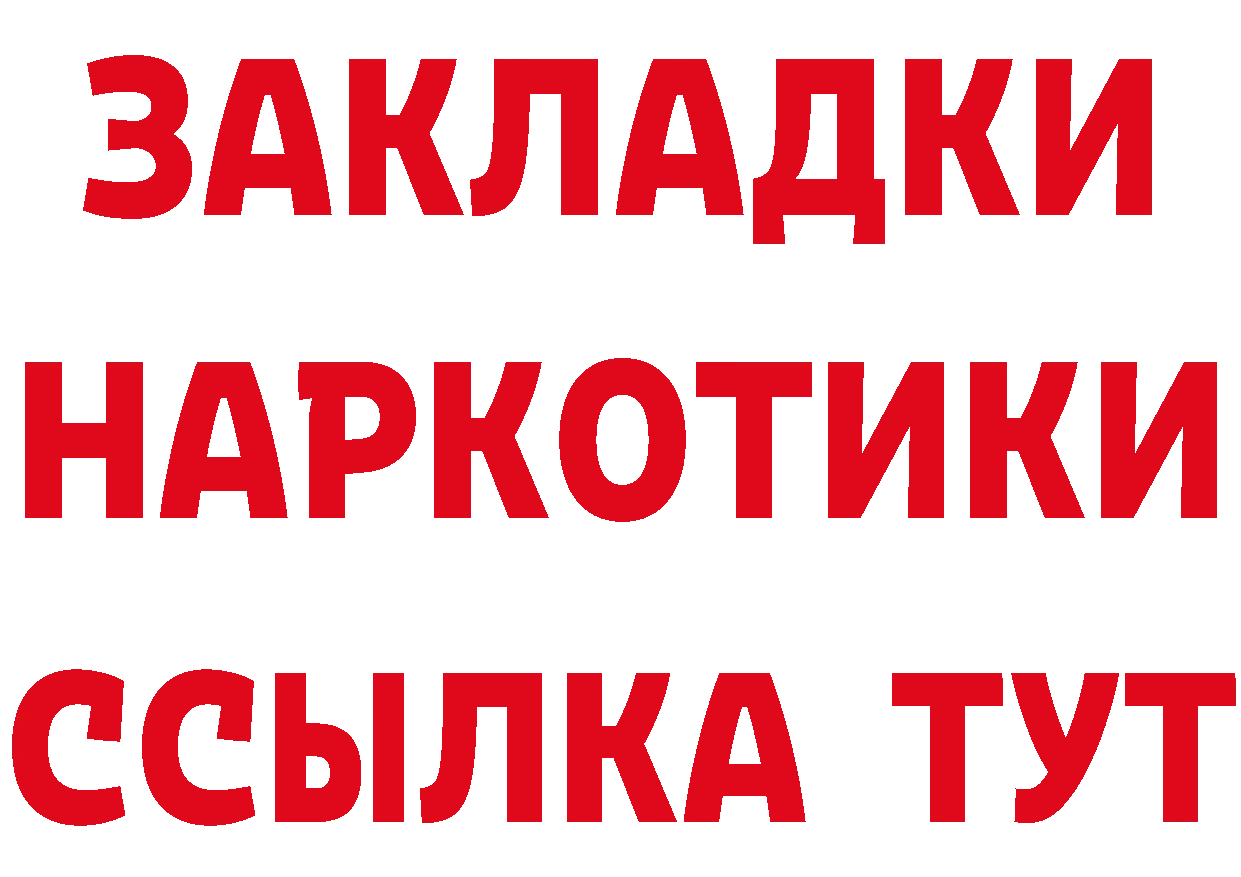 ЗАКЛАДКИ НАРКОТИКИ ССЫЛКА ТУТ